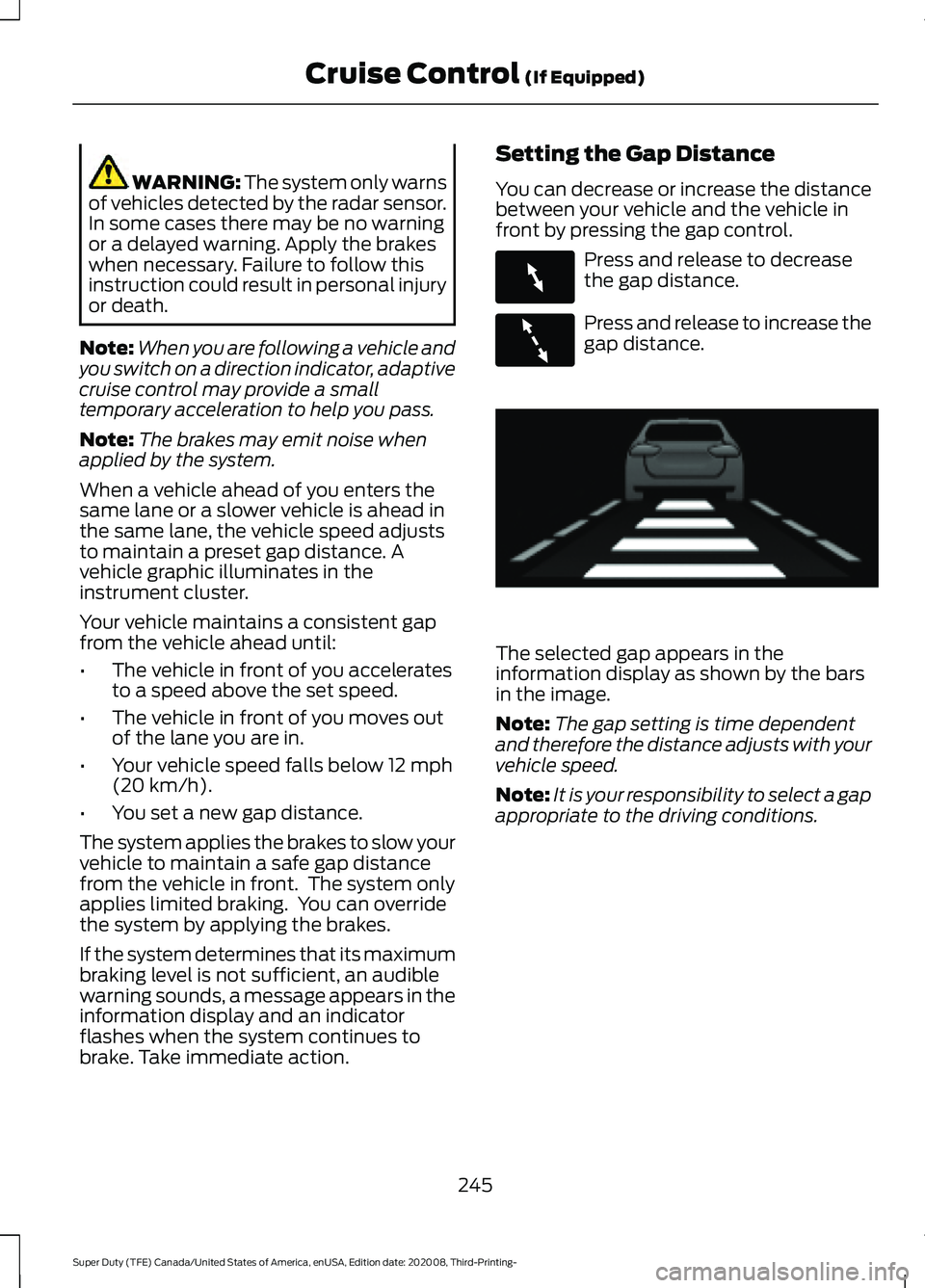 Cruise Control (If Equipped)

WARNING: The system only warns of vehicles detected by the radar sensor. In some cases there may be no warning or a delayed warning. Apply the brakes when necessary. Failure to follow this instruction could result in personal injury or death.

Note: When you are following a vehicle and you switch on a direction indicator, adaptive cruise control may provide a small temporary acceleration to help you pass.

Note: The brakes may emit noise when applied by the system.

When a vehicle ahead of you enters the same lane or a slower vehicle is ahead in the same lane, the vehicle speed adjusts to maintain a preset gap distance. A vehicle graphic illuminates in the instrument cluster.

Your vehicle maintains a consistent gap from the vehicle ahead until:

• The vehicle in front of you accelerates to a speed above the set speed.
• The vehicle in front of you moves out of the lane you are in.
• Your vehicle speed falls below 12 mph (20 km/h).
• You set a new gap distance.

The system applies the brakes to slow your vehicle to maintain a safe gap distance from the vehicle in front. The system only applies limited braking. You can override the system by applying the brakes.

If the system determines that its maximum braking level is not sufficient, an audible warning sounds, a message appears in the information display and an indicator flashes when the system continues to brake. Take immediate action.

Setting the Gap Distance

You can decrease or increase the distance between your vehicle and the vehicle in front by pressing the gap control.

Press and release to decrease the gap distance.

Press and release to increase the gap distance.

The selected gap appears in the information display as shown by the bars in the image.

Note: The gap setting is time dependent and therefore the distance adjusts with your vehicle speed.

Note: It is your responsibility to select a gap appropriate to the driving conditions.

245

Super Duty (TFE) Canada/United States of America, enUSA, Edition date: 202008, Third-Printing-

carmanualsonline.info